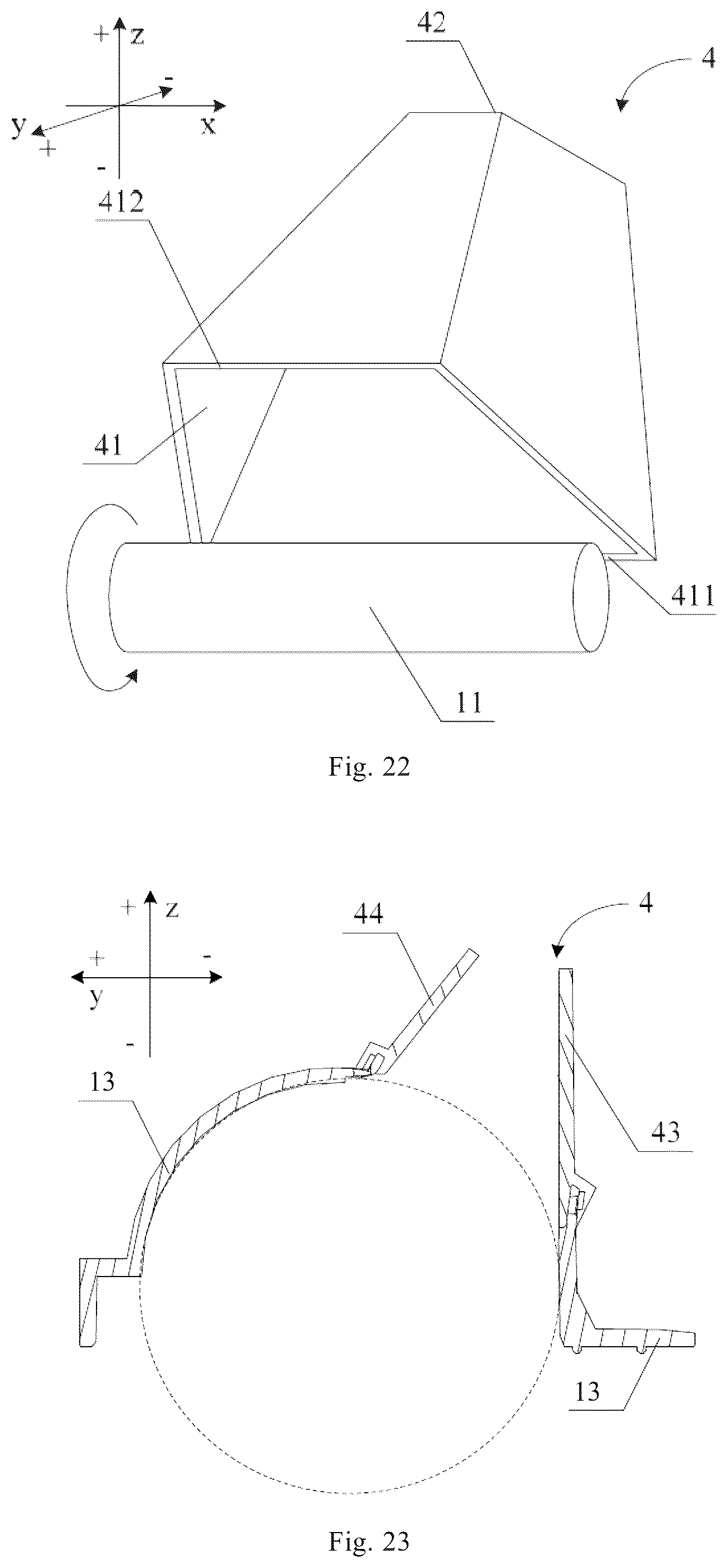 + z
-
y
+
x
-
42
4
412
41
411
11

Fig. 22

+ z
+
-
y
-
44
4
13
43
13

Fig. 23